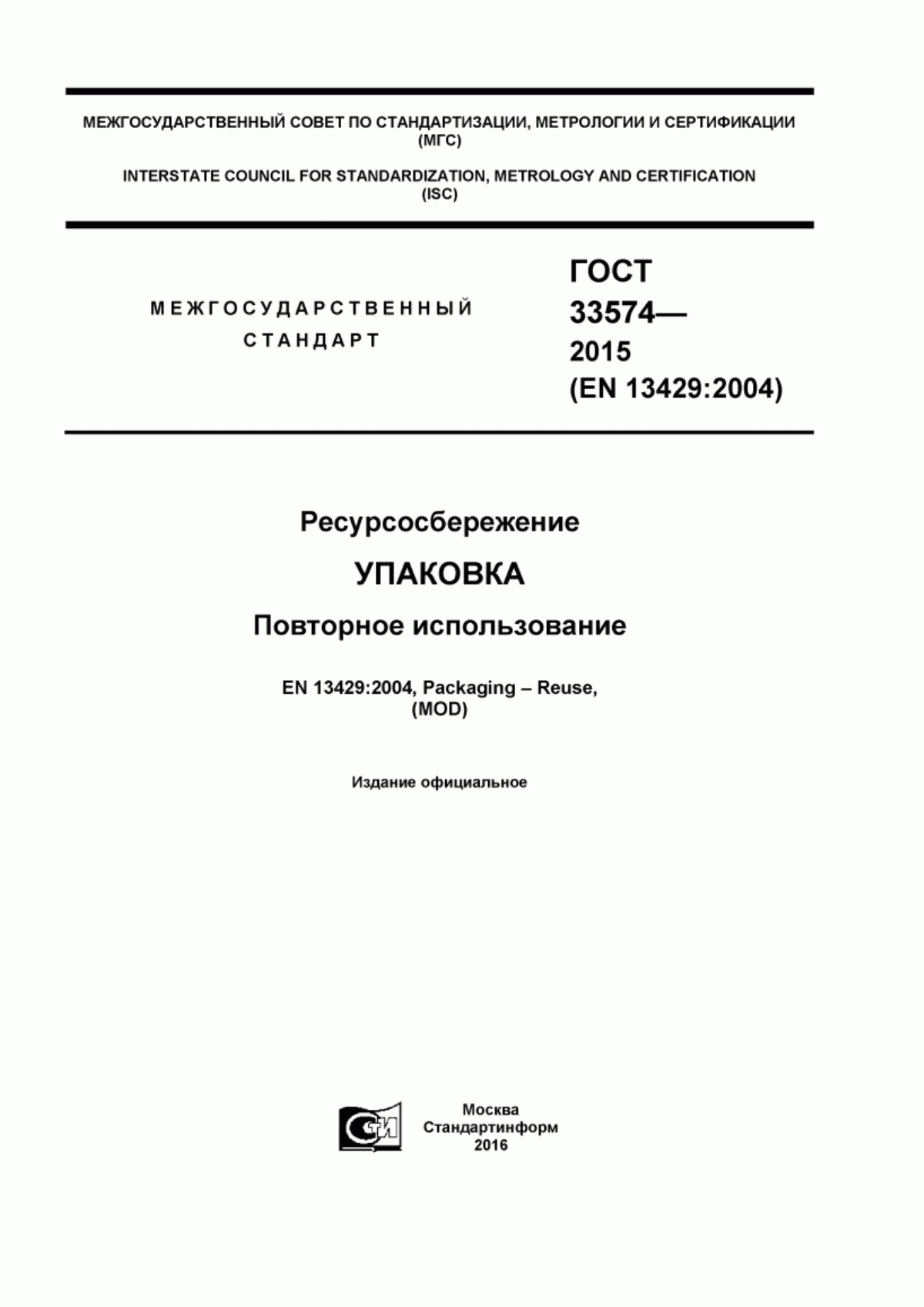 МЕЖГОСУДАРСТВЕННЫЙ СОВЕТ ПО СТАНДАРТИЗАЦИИ, МЕТРОЛОГИИ И СЕРТИФИКАЦИИ (МГС)

INTERSTATE COUNCIL FOR STANDARDIZATION, METROLOGY AND CERTIFICATION (ISC)

МЕЖГОСУДАРСТВЕННЫЙ СТАНДАРТ

ГОСТ 33574— 2015 (EN 13429:2004)

Ресурсосбережение

УПАКОВКА

Повторное использование

EN 13429:2004, Packaging – Reuse, (MOD)

Издание официальное

СТИ

Москва
Стандартинформ
2016